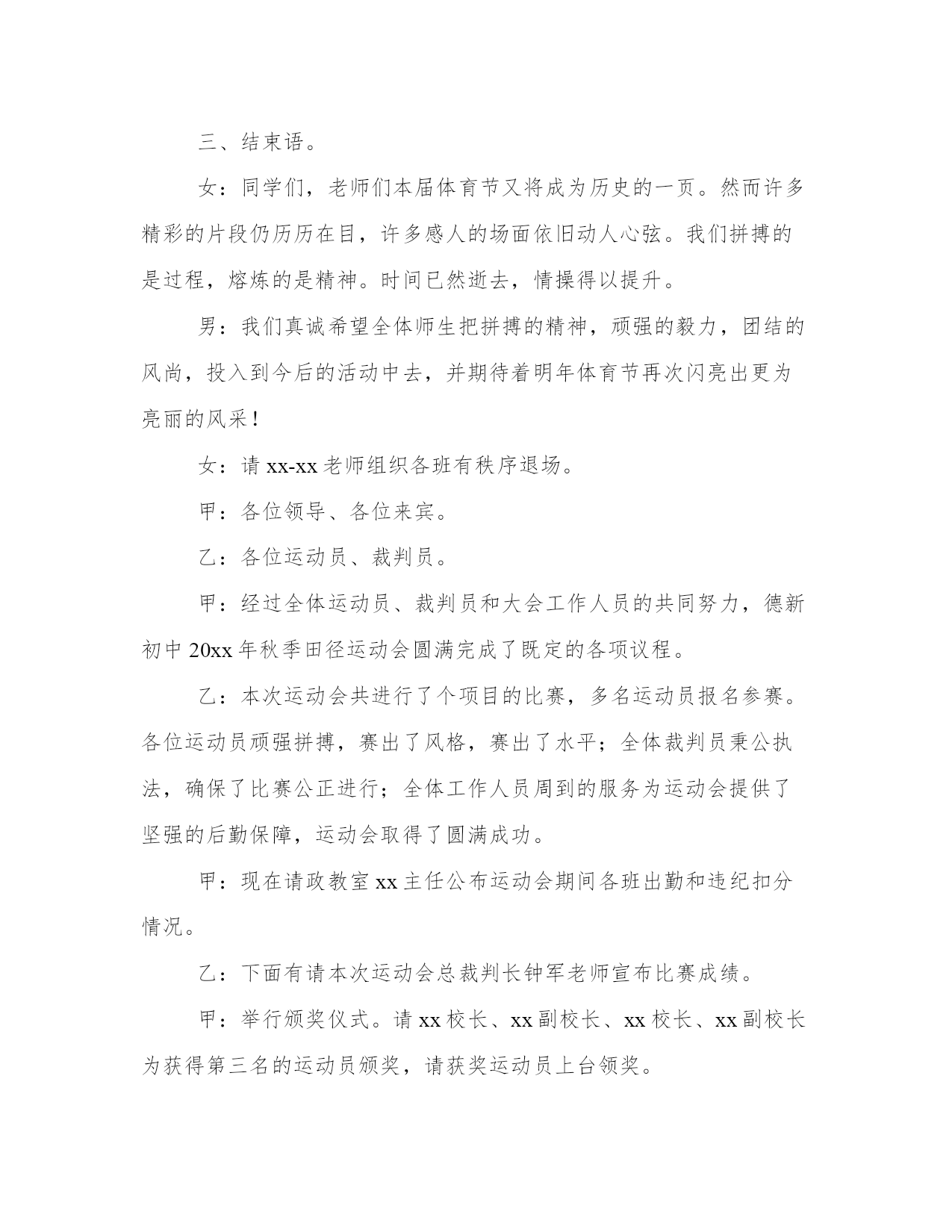 三、结束语。

女：同学们，老师们本届体育节又将成为历史的一页。然而许多精彩的片段仍历历在目，许多感人的场面依旧动人心弦。我们拼搏的是过程，熔炼的是精神。时间已然逝去，情操得以提升。

男：我们真诚希望全体师生把拼搏的精神，顽强的毅力，团结的风尚，投入到今后的活动中去，并期待着明年体育节再次闪亮出更为亮丽的风采！

女：请 xx-xx 老师组织各班有秩序退场。

甲：各位领导、各位来宾。

乙：各位运动员、裁判员。

甲：经过全体运动员、裁判员和大会工作人员的共同努力，德新初中 20xx 年秋季田径运动会圆满完成了既定的各项议程。

乙：本次运动会共进行了个项目的比赛，多名运动员报名参赛。各位运动员顽强拼搏，赛出了风格，赛出了水平；全体裁判员秉公执法，确保了比赛公正进行；全体工作人员周到的服务为运动会提供了坚强的后勤保障，运动会取得了圆满成功。

甲：现在请政教室 xx 主任公布运动会期间各班出勤和违纪扣分情况。

乙：下面有请本次运动会总裁判长钟军老师宣布比赛成绩。

甲：举行颁奖仪式。请 xx 校长、xx 副校长、xx 校长、xx 副校长为获得第三名的运动员颁奖，请获奖运动员上台领奖。